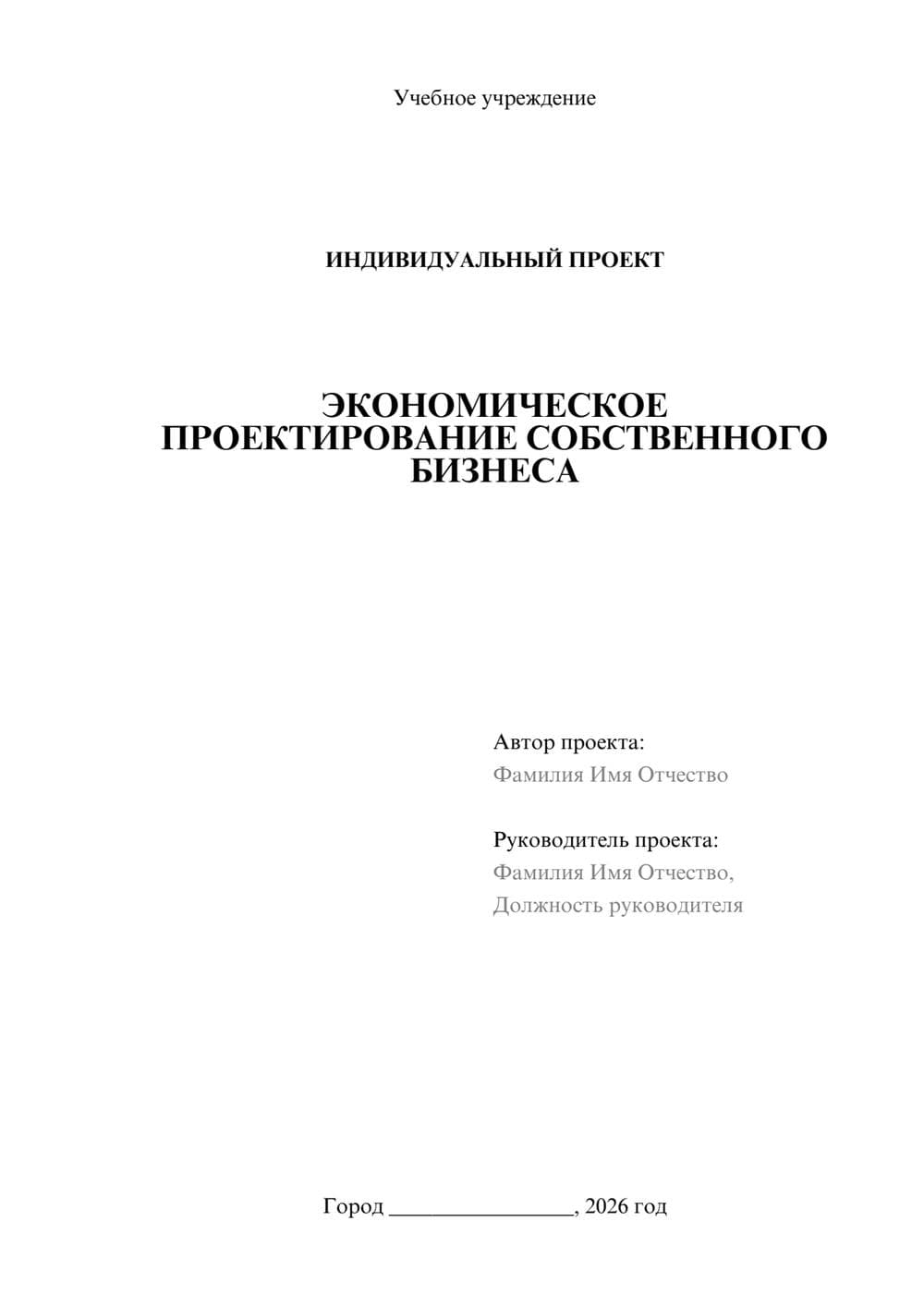 Учебное учреждение

ИНДИВИДУАЛЬНЫЙ ПРОЕКТ

ЭКОНОМИЧЕСКОЕ ПРОЕКТИРОВАНИЕ СОБСТВЕННОГО БИЗНЕСА

Автор проекта:
Фамилия Имя Отчество

Руководитель проекта:
Фамилия Имя Отчество,
Должность руководителя

Город ________________, 2026 год